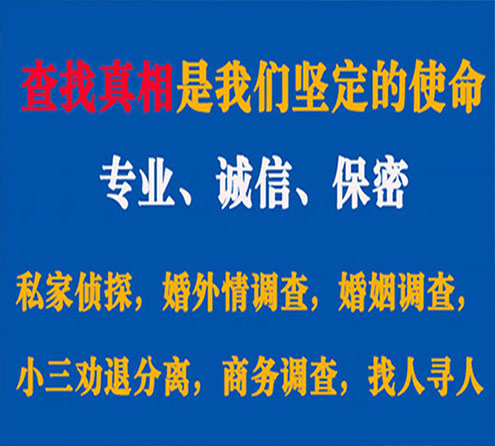 查找真相是我们坚定的使命

专业、诚信、保密

私家侦探，婚外情调查，婚姻调查，

小三劝退分离，商务调查，找人寻人